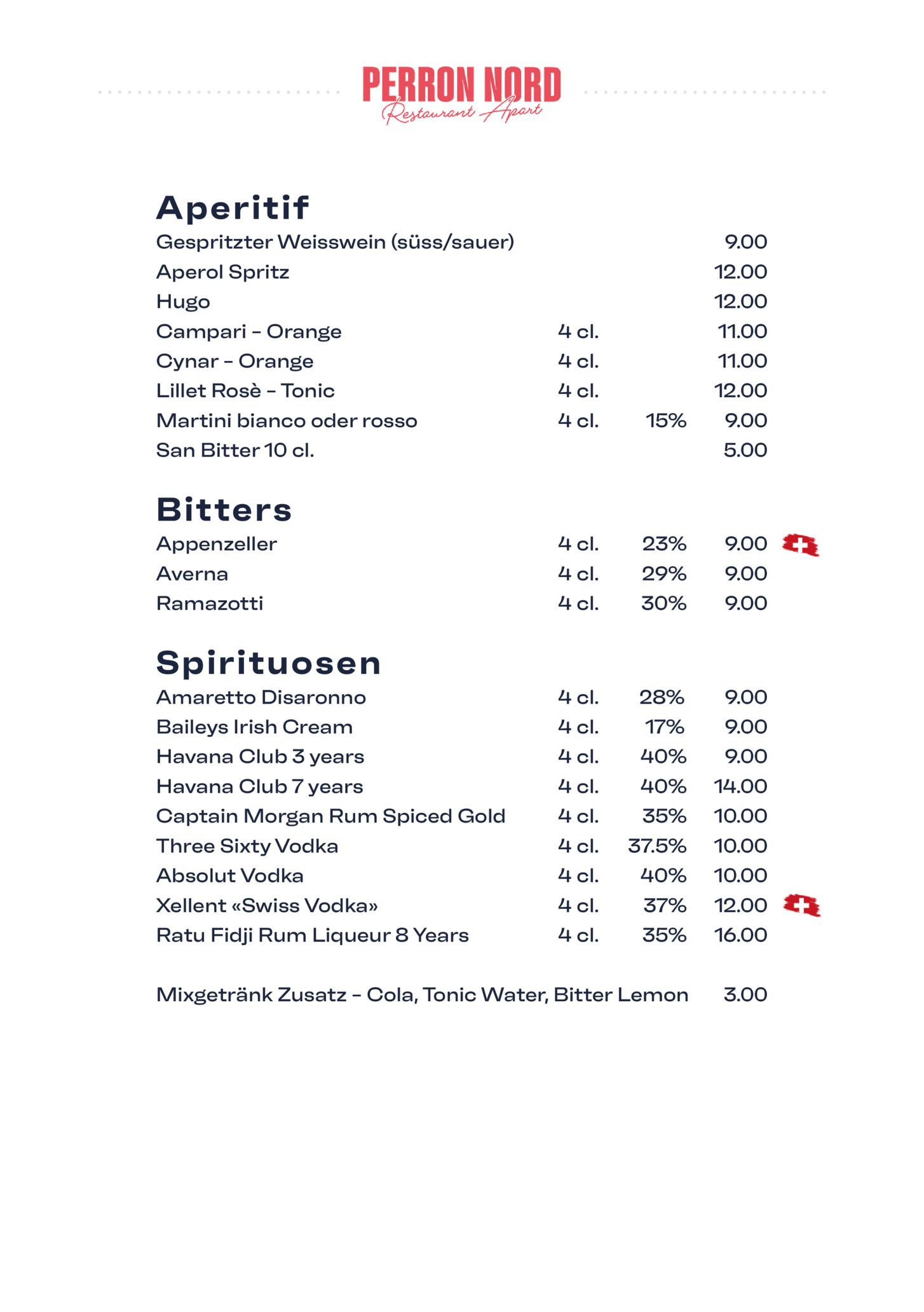 PERRON NORD
Restaurant Apart

Aperitif

| | | | |
|---|---|---|---|
| Gespritzter Weisswein (süss/sauer) | | | 9.00 |
| Aperol Spritz | | | 12.00 |
| Hugo | | | 12.00 |
| Campari – Orange | 4 cl. | | 11.00 |
| Cynar – Orange | 4 cl. | | 11.00 |
| Lillet Rosè – Tonic | 4 cl. | | 12.00 |
| Martini bianco oder rosso | 4 cl. | 15% | 9.00 |
| San Bitter 10 cl. | | | 5.00 |

Bitters

| | | | |
|---|---|---|---|
| Appenzeller | 4 cl. | 23% | 9.00 |
| Averna | 4 cl. | 29% | 9.00 |
| Ramazotti | 4 cl. | 30% | 9.00 |

Spirituosen

| | | | |
|---|---|---|---|
| Amaretto Disaronno | 4 cl. | 28% | 9.00 |
| Baileys Irish Cream | 4 cl. | 17% | 9.00 |
| Havana Club 3 years | 4 cl. | 40% | 9.00 |
| Havana Club 7 years | 4 cl. | 40% | 14.00 |
| Captain Morgan Rum Spiced Gold | 4 cl. | 35% | 10.00 |
| Three Sixty Vodka | 4 cl. | 37.5% | 10.00 |
| Absolut Vodka | 4 cl. | 40% | 10.00 |
| Xellent «Swiss Vodka» | 4 cl. | 37% | 12.00 |
| Ratu Fidji Rum Liqueur 8 Years | 4 cl. | 35% | 16.00 |

Mixgetränk Zusatz – Cola, Tonic Water, Bitter Lemon 3.00